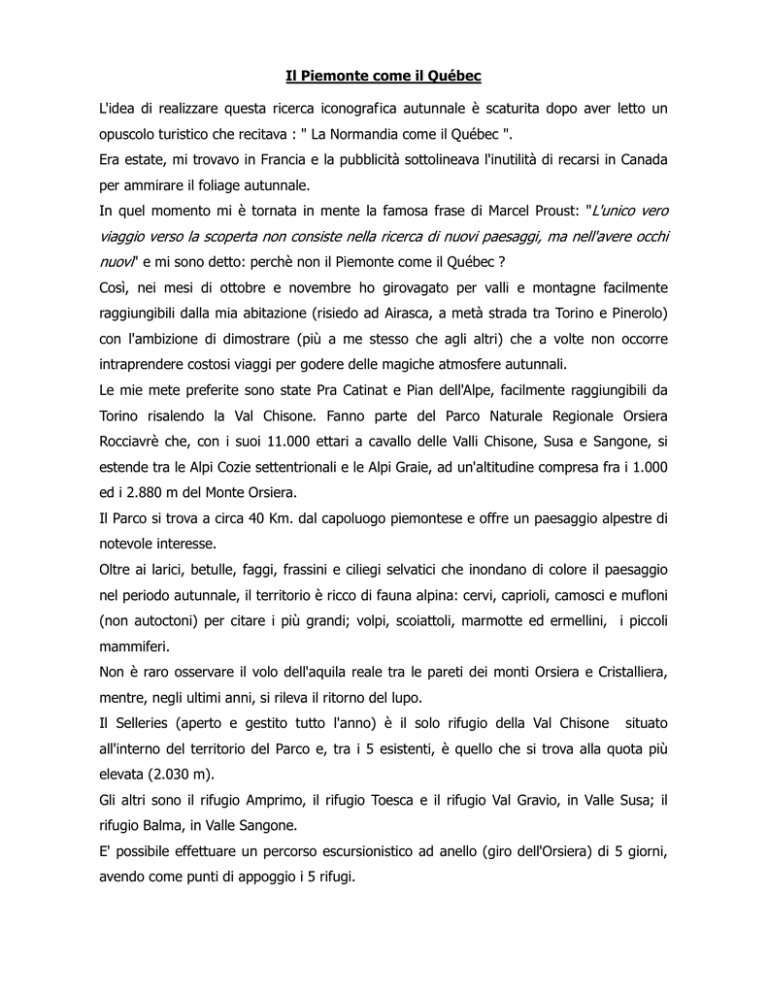 Il Piemonte come il Québec

L'idea di realizzare questa ricerca iconografica autunnale è scaturita dopo aver letto un opuscolo turistico che recitava : " La Normandia come il Québec ".
Era estate, mi trovavo in Francia e la pubblicità sottolineava l'inutilità di recarsi in Canada per ammirare il foliage autunnale.
In quel momento mi è tornata in mente la famosa frase di Marcel Proust: "L'unico vero viaggio verso la scoperta non consiste nella ricerca di nuovi paesaggi, ma nell'avere occhi nuovi" e mi sono detto: perchè non il Piemonte come il Québec ?
Così, nei mesi di ottobre e novembre ho girovagato per valli e montagne facilmente raggiungibili dalla mia abitazione (risiedo ad Airasca, a metà strada tra Torino e Pinerolo) con l'ambizione di dimostrare (più a me stesso che agli altri) che a volte non occorre intraprendere costosi viaggi per godere delle magiche atmosfere autunnali.
Le mie mete preferite sono state Pra Catinat e Pian dell'Alpe, facilmente raggiungibili da Torino risalendo la Val Chisone. Fanno parte del Parco Naturale Regionale Orsiera Rocciavrè che, con i suoi 11.000 ettari a cavallo delle Valli Chisone, Susa e Sangone, si estende tra le Alpi Cozie settentrionali e le Alpi Graie, ad un'altitudine compresa fra i 1.000 ed i 2.880 m del Monte Orsiera.
Il Parco si trova a circa 40 Km. dal capoluogo piemontese e offre un paesaggio alpestre di notevole interesse.
Oltre ai larici, betulle, faggi, frassini e ciliegi selvatici che inondano di colore il paesaggio nel periodo autunnale, il territorio è ricco di fauna alpina: cervi, caprioli, camosci e mufloni (non autoctoni) per citare i più grandi; volpi, scoiattoli, marmotte ed ermellini, i piccoli mammiferi.
Non è raro osservare il volo dell'aquila reale tra le pareti dei monti Orsiera e Cristalliera, mentre, negli ultimi anni, si rileva il ritorno del lupo.
Il Selleries (aperto e gestito tutto l'anno) è il solo rifugio della Val Chisone situato all'interno del territorio del Parco e, tra i 5 esistenti, è quello che si trova alla quota più elevata (2.030 m).
Gli altri sono il rifugio Amprimo, il rifugio Toesca e il rifugio Val Gravio, in Valle Susa; il rifugio Balma, in Valle Sangone.
E' possibile effettuare un percorso escursionistico ad anello (giro dell'Orsiera) di 5 giorni, avendo come punti di appoggio i 5 rifugi.